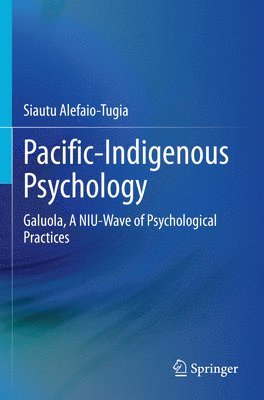 Siautu Alefaio-Tugia

Pacific-Indigenous Psychology

Galuola, A NIU-Wave of Psychological Practices

Springer